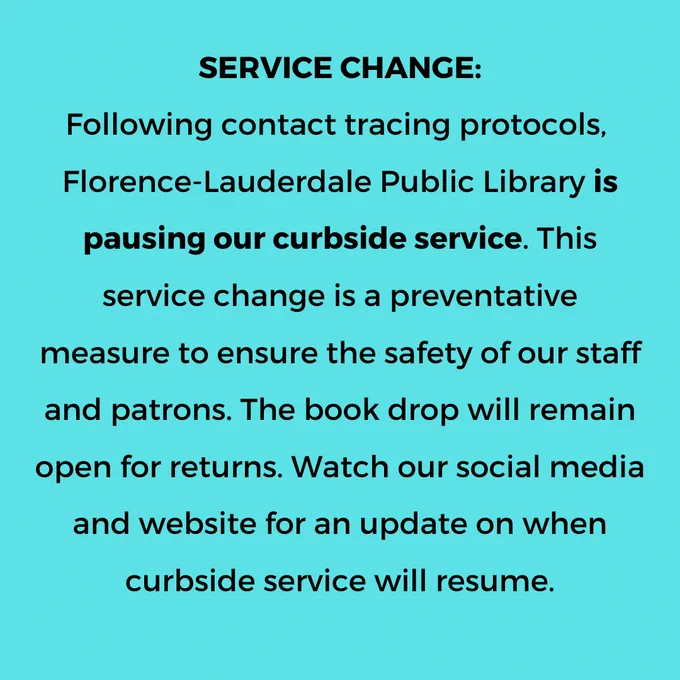 SERVICE CHANGE:

Following contact tracing protocols, Florence-Lauderdale Public Library is pausing our curbside service. This service change is a preventative measure to ensure the safety of our staff and patrons. The book drop will remain open for returns. Watch our social media and website for an update on when curbside service will resume.